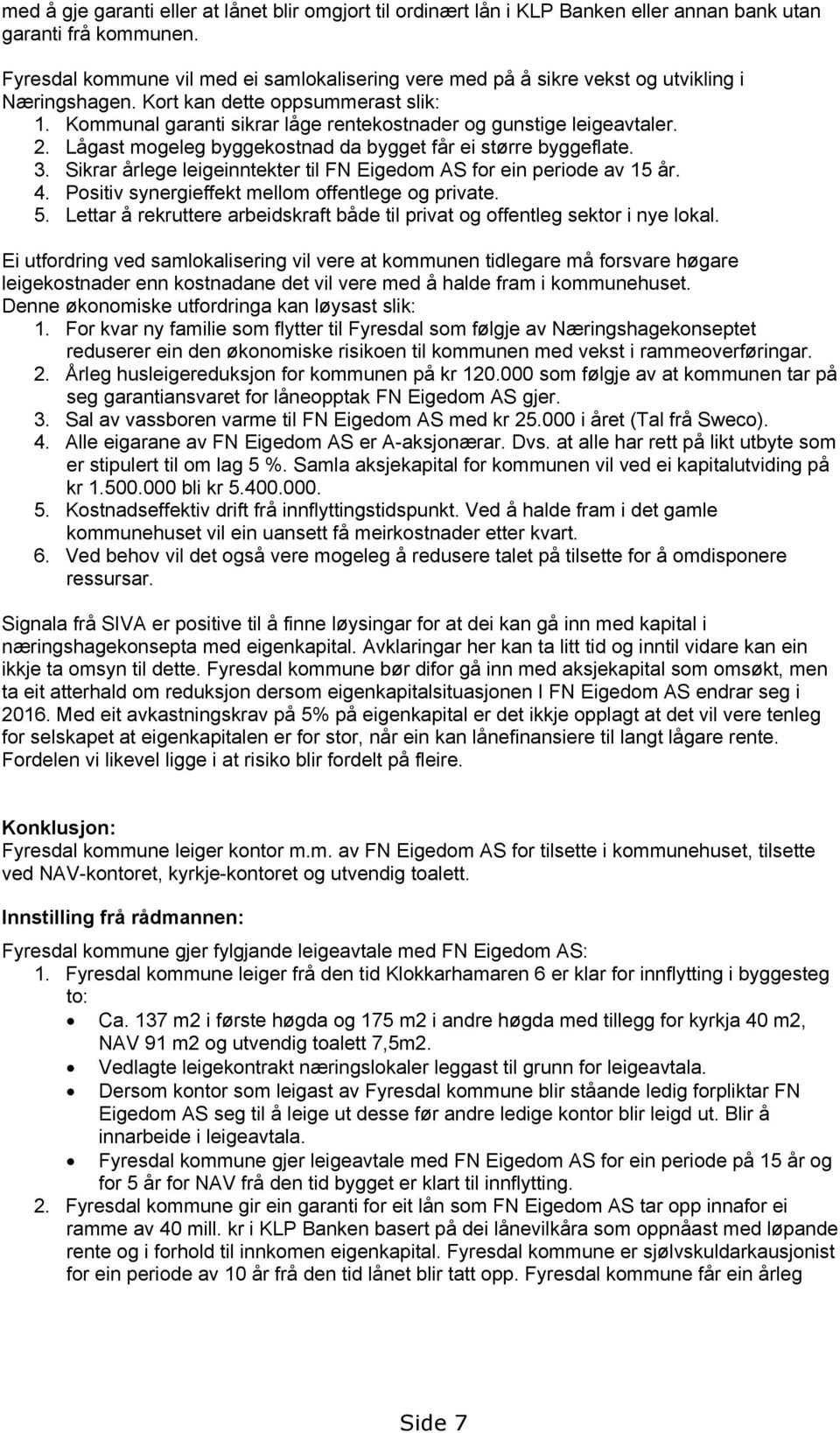 med å gje garanti eller at lånet blir omgjort til ordinært lån i KLP Banken eller annan bank utan garanti frå kommunen.

Fyresdal kommune vil med ei samlokalisering vere med på å sikre vekst og utvikling i Næringshagen. Kort kan dette oppsummerast slik:
1. Kommunal garanti sikrar låge rentekostnader og gunstige leigeavtaler.
2. Lågast mogeleg byggekostnad da bygget får ei større byggeflate.
3. Sikrar årlege leigeinntekter til FN Eigedom AS for ein periode av 15 år.
4. Positiv synergieffekt mellom offentlege og private.
5. Lettar å rekruttere arbeidskraft både til privat og offentleg sektor i nye lokal.

Ei utfordring ved samlokalisering vil vere at kommunen tidlegare må forsvare høgare leigekostnader enn kostnadane det vil vere med å halde fram i kommunehuset.
Denne økonomiske utfordringa kan løysast slik:
1. For kvar ny familie som flytter til Fyresdal som følgje av Næringshagekonseptet reduserer ein den økonomiske risikoen til kommunen med vekst i rammeoverføringar.
2. Årleg husleigereduksjon for kommunen på kr 120.000 som følgje av at kommunen tar på seg garantiansvaret for låneopptak FN Eigedom AS gjer.
3. Sal av vassboren varme til FN Eigedom AS med kr 25.000 i året (Tal frå Sweco).
4. Alle eigarane av FN Eigedom AS er A-aksjonærar. Dvs. at alle har rett på likt utbyte som er stipulert til om lag 5 %. Samla aksjekapital for kommunen vil ved ei kapitalutviding på kr 1.500.000 bli kr 5.400.000.
5. Kostnadseffektiv drift frå innflyttingstidspunkt. Ved å halde fram i det gamle kommunehuset vil ein uansett få meirkostnader etter kvart.
6. Ved behov vil det også vere mogeleg å redusere talet på tilsette for å omdisponere ressursar.

Signala frå SIVA er positive til å finne løysingar for at dei kan gå inn med kapital i næringshagekonsepta med eigenkapital. Avklaringar her kan ta litt tid og inntil vidare kan ein ikkje ta omsyn til dette. Fyresdal kommune bør difor gå inn med aksjekapital som omsøkt, men ta eit atterhald om reduksjon dersom eigenkapitalsituasjonen I FN Eigedom AS endrar seg i 2016. Med eit avkastningskrav på 5% på eigenkapital er det ikkje opplagt at det vil vere tenleg for selskapet at eigenkapitalen er for stor, når ein kan lånefinansiere til langt lågare rente. Fordelen vi likevel ligge i at risiko blir fordelt på fleire.

Konklusjon:
Fyresdal kommune leiger kontor m.m. av FN Eigedom AS for tilsette i kommunehuset, tilsette ved NAV-kontoret, kyrkje-kontoret og utvendig toalett.

Innstilling frå rådmannen:
Fyresdal kommune gjer fylgjande leigeavtale med FN Eigedom AS:
1. Fyresdal kommune leiger frå den tid Klokkarhamaren 6 er klar for innflytting i byggesteg to:
• Ca. 137 m2 i første høgda og 175 m2 i andre høgda med tillegg for kyrkja 40 m2, NAV 91 m2 og utvendig toalett 7,5m2.
• Vedlagte leigekontrakt næringslokaler leggast til grunn for leigeavtala.
• Dersom kontor som leigast av Fyresdal kommune blir ståande ledig forpliktar FN Eigedom AS seg til å leige ut desse før andre ledige kontor blir leigd ut. Blir å innarbeide i leigeavtala.
• Fyresdal kommune gjer leigeavtale med FN Eigedom AS for ein periode på 15 år og for 5 år for NAV frå den tid bygget er klart til innflytting.
2. Fyresdal kommune gir ein garanti for eit lån som FN Eigedom AS tar opp innafor ei ramme av 40 mill. kr i KLP Banken basert på dei lånevilkåra som oppnåast med løpande rente og i forhold til innkomen eigenkapital. Fyresdal kommune er sjølvskuldarkausjonist for ein periode av 10 år frå den tid lånet blir tatt opp. Fyresdal kommune får ein årleg

Side 7